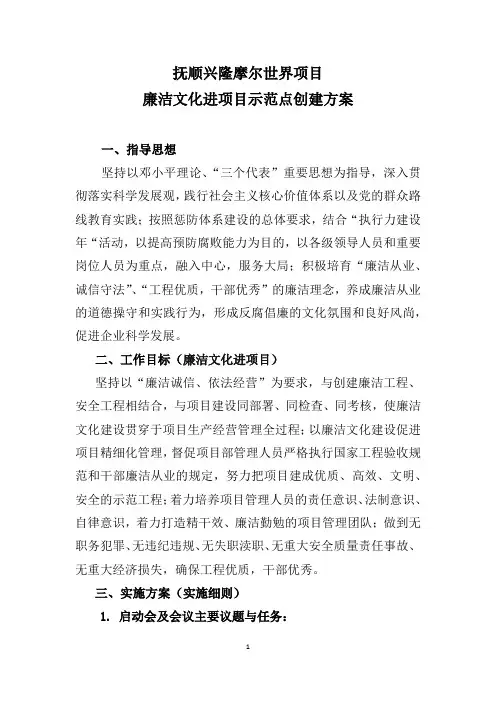 抚顺兴隆摩尔世界项目
廉洁文化进项目示范点创建方案

一、指导思想

坚持以邓小平理论、“三个代表”重要思想为指导，深入贯彻落实科学发展观，践行社会主义核心价值体系以及党的群众路线教育实践；按照惩防体系建设的总体要求，结合“执行力建设年“活动，以提高预防腐败能力为目的，以各级领导人员和重要岗位人员为重点，融入中心，服务大局；积极培育“廉洁从业、诚信守法”、“工程优质，干部优秀”的廉洁理念，养成廉洁从业的道德操守和实践行为，形成反腐倡廉的文化氛围和良好风尚，促进企业科学发展。

二、工作目标（廉洁文化进项目）

坚持以“廉洁诚信、依法经营”为要求，与创建廉洁工程、安全工程相结合，与项目建设同部署、同检查、同考核，使廉洁文化建设贯穿于项目生产经营管理全过程；以廉洁文化建设促进项目精细化管理，督促项目部管理人员严格执行国家工程验收规范和干部廉洁从业的规定，努力把项目建成优质、高效、文明、安全的示范工程；着力培养项目管理人员的责任意识、法制意识、自律意识，着力打造精干效、廉洁勤勉的项目管理团队；做到无职务犯罪、无违纪违规、无失职渎职、无重大安全质量责任事故、无重大经济损失，确保工程优质，干部优秀。

三、实施方案（实施细则）

1. 启动会及会议主要议题与任务：

1